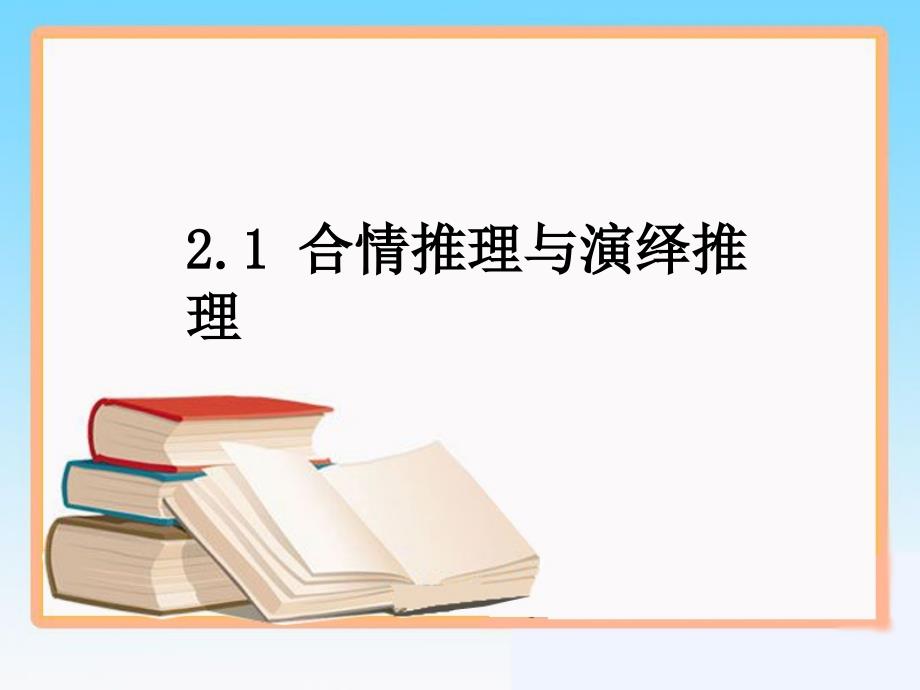 2.1 合情推理与演绎推理